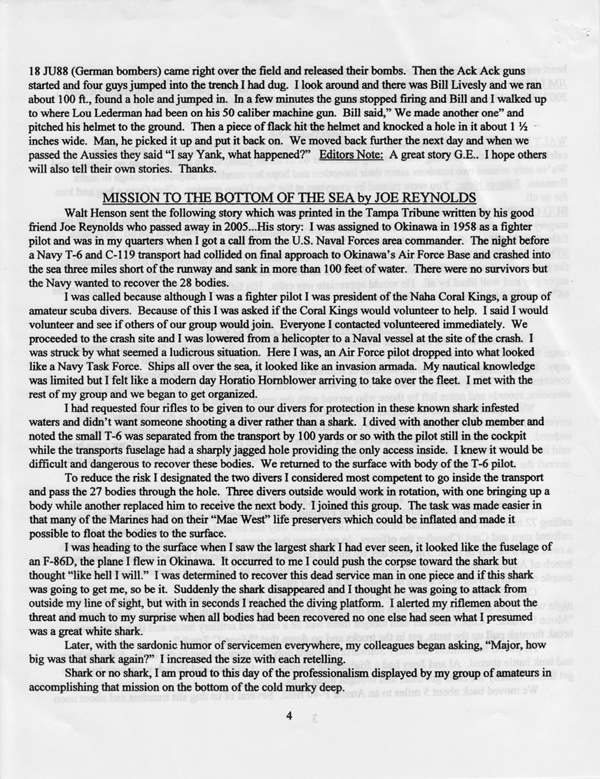 18 JU88 (German bombers) came right over the field and released their bombs. Then the Ack Ack guns started and four guys jumped into the trench I had dug. I look around and there was Bill Livesly and we ran about 100 ft., found a hole and jumped in. In a few minutes the guns stopped firing and Bill and I walked up to where Lou Lederman had been on his 50 caliber machine gun. Bill said," We made another one" and pitched his helmet to the ground. Then a piece of flack hit the helmet and knocked a hole in it about 1 ½ inches wide. Man, he picked it up and put it back on. We moved back further the next day and when we passed the Aussies they said "I say Yank, what happened?" Editors Note: A great story G.E.. I hope others will also tell their own stories. Thanks.

MISSION TO THE BOTTOM OF THE SEA by JOE REYNOLDS

Walt Henson sent the following story which was printed in the Tampa Tribune written by his good friend Joe Reynolds who passed away in 2005...His story: I was assigned to Okinawa in 1958 as a fighter pilot and was in my quarters when I got a call from the U.S. Naval Forces area commander. The night before a Navy T-6 and C-119 transport had collided on final approach to Okinawa's Air Force Base and crashed into the sea three miles short of the runway and sank in more than 100 feet of water. There were no survivors but the Navy wanted to recover the 28 bodies.

I was called because although I was a fighter pilot I was president of the Naha Coral Kings, a group of amateur scuba divers. Because of this I was asked if the Coral Kings would volunteer to help. I said I would volunteer and see if others of our group would join. Everyone I contacted volunteered immediately. We proceeded to the crash site and I was lowered from a helicopter to a Naval vessel at the site of the crash. I was struck by what seemed a ludicrous situation. Here I was, an Air Force pilot dropped into what looked like a Navy Task Force. Ships all over the sea, it looked like an invasion armada. My nautical knowledge was limited but I felt like a modern day Horatio Hornblower arriving to take over the fleet. I met with the rest of my group and we began to get organized.

I had requested four rifles to be given to our divers for protection in these known shark infested waters and didn't want someone shooting a diver rather than a shark. I dived with another club member and noted the small T-6 was separated from the transport by 100 yards or so with the pilot still in the cockpit while the transports fuselage had a sharply jagged hole providing the only access inside. I knew it would be difficult and dangerous to recover these bodies. We returned to the surface with body of the T-6 pilot.

To reduce the risk I designated the two divers I considered most competent to go inside the transport and pass the 27 bodies through the hole. Three divers outside would work in rotation, with one bringing up a body while another replaced him to receive the next body. I joined this group. The task was made easier in that many of the Marines had on their "Mae West" life preservers which could be inflated and made it possible to float the bodies to the surface.

I was heading to the surface when I saw the largest shark I had ever seen, it looked like the fuselage of an F-86D, the plane I flew in Okinawa. It occurred to me I could push the corpse toward the shark but thought "like hell I will." I was determined to recover this dead service man in one piece and if this shark was going to get me, so be it. Suddenly the shark disappeared and I thought he was going to attack from outside my line of sight, but with in seconds I reached the diving platform. I alerted my riflemen about the threat and much to my surprise when all bodies had been recovered no one else had seen what I presumed was a great white shark.

Later, with the sardonic humor of servicemen everywhere, my colleagues began asking, "Major, how big was that shark again?" I increased the size with each retelling.

Shark or no shark, I am proud to this day of the professionalism displayed by my group of amateurs in accomplishing that mission on the bottom of the cold murky deep.

4